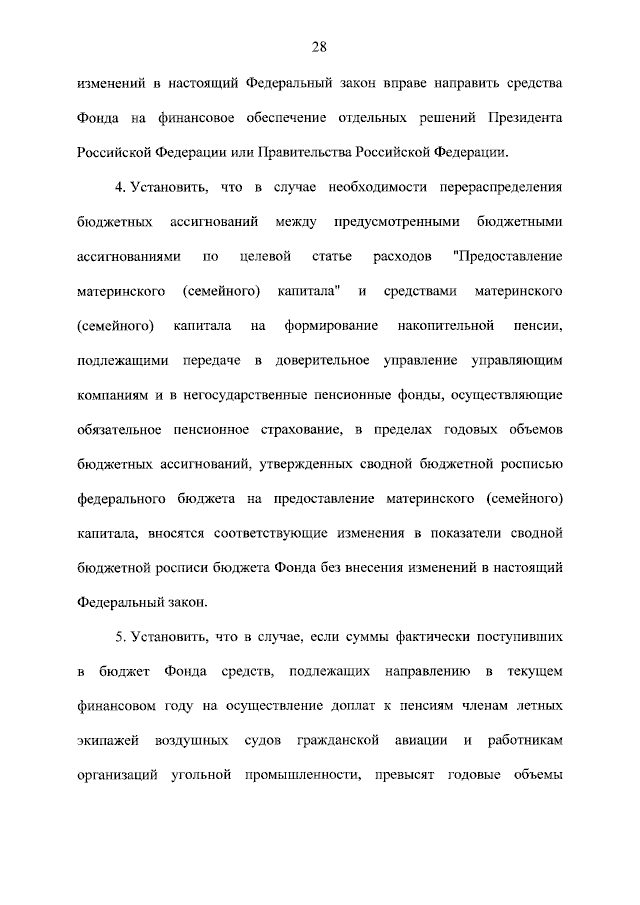 28

изменений в настоящий Федеральный закон вправе направить средства Фонда на финансовое обеспечение отдельных решений Президента Российской Федерации или Правительства Российской Федерации.

4. Установить, что в случае необходимости перераспределения бюджетных ассигнований между предусмотренными бюджетными ассигнованиями по целевой статье расходов "Предоставление материнского (семейного) капитала" и средствами материнского (семейного) капитала на формирование накопительной пенсии, подлежащими передаче в доверительное управление управляющим компаниям и в негосударственные пенсионные фонды, осуществляющие обязательное пенсионное страхование, в пределах годовых объемов бюджетных ассигнований, утвержденных сводной бюджетной росписью федерального бюджета на предоставление материнского (семейного) капитала, вносятся соответствующие изменения в показатели сводной бюджетной росписи бюджета Фонда без внесения изменений в настоящий Федеральный закон.

5. Установить, что в случае, если суммы фактически поступивших в бюджет Фонда средств, подлежащих направлению в текущем финансовом году на осуществление доплат к пенсиям членам летных экипажей воздушных судов гражданской авиации и работникам организаций угольной промышленности, превысят годовые объемы